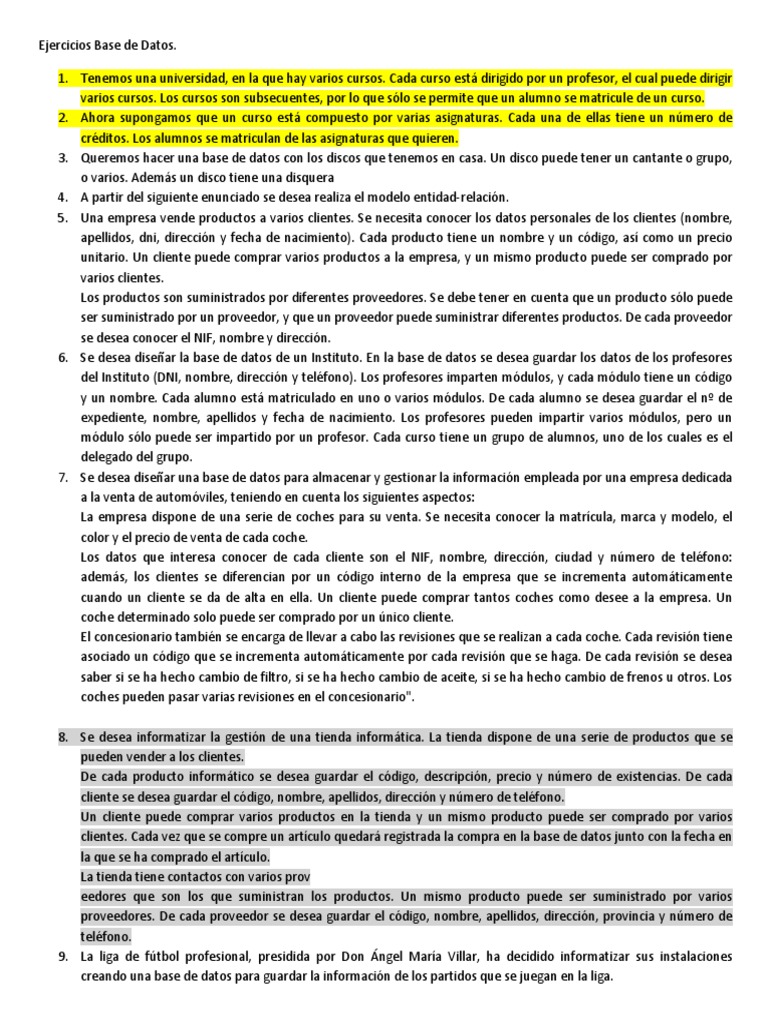 Ejercicios Base de Datos.

1. Tenemos una universidad, en la que hay varios cursos. Cada curso está dirigido por un profesor, el cual puede dirigir varios cursos. Los cursos son subsecuentes, por lo que sólo se permite que un alumno se matricule de un curso.
2. Ahora supongamos que un curso está compuesto por varias asignaturas. Cada una de ellas tiene un número de créditos. Los alumnos se matriculan de las asignaturas que quieren.
3. Queremos hacer una base de datos con los discos que tenemos en casa. Un disco puede tener un cantante o grupo, o varios. Además un disco tiene una disquera
4. A partir del siguiente enunciado se desea realiza el modelo entidad-relación.
5. Una empresa vende productos a varios clientes. Se necesita conocer los datos personales de los clientes (nombre, apellidos, dni, dirección y fecha de nacimiento). Cada producto tiene un nombre y un código, así como un precio unitario. Un cliente puede comprar varios productos a la empresa, y un mismo producto puede ser comprado por varios clientes.
Los productos son suministrados por diferentes proveedores. Se debe tener en cuenta que un producto sólo puede ser suministrado por un proveedor, y que un proveedor puede suministrar diferentes productos. De cada proveedor se desea conocer el NIF, nombre y dirección.
6. Se desea diseñar la base de datos de un Instituto. En la base de datos se desea guardar los datos de los profesores del Instituto (DNI, nombre, dirección y teléfono). Los profesores imparten módulos, y cada módulo tiene un código y un nombre. Cada alumno está matriculado en uno o varios módulos. De cada alumno se desea guardar el nº de expediente, nombre, apellidos y fecha de nacimiento. Los profesores pueden impartir varios módulos, pero un módulo sólo puede ser impartido por un profesor. Cada curso tiene un grupo de alumnos, uno de los cuales es el delegado del grupo.
7. Se desea diseñar una base de datos para almacenar y gestionar la información empleada por una empresa dedicada a la venta de automóviles, teniendo en cuenta los siguientes aspectos:
La empresa dispone de una serie de coches para su venta. Se necesita conocer la matrícula, marca y modelo, el color y el precio de venta de cada coche.
Los datos que interesa conocer de cada cliente son el NIF, nombre, dirección, ciudad y número de teléfono: además, los clientes se diferencian por un código interno de la empresa que se incrementa automáticamente cuando un cliente se da de alta en ella. Un cliente puede comprar tantos coches como desee a la empresa. Un coche determinado solo puede ser comprado por un único cliente.
El concesionario también se encarga de llevar a cabo las revisiones que se realizan a cada coche. Cada revisión tiene asociado un código que se incrementa automáticamente por cada revisión que se haga. De cada revisión se desea saber si se ha hecho cambio de filtro, si se ha hecho cambio de aceite, si se ha hecho cambio de frenos u otros. Los coches pueden pasar varias revisiones en el concesionario".

8. Se desea informatizar la gestión de una tienda informática. La tienda dispone de una serie de productos que se pueden vender a los clientes.
De cada producto informático se desea guardar el código, descripción, precio y número de existencias. De cada cliente se desea guardar el código, nombre, apellidos, dirección y número de teléfono.
Un cliente puede comprar varios productos en la tienda y un mismo producto puede ser comprado por varios clientes. Cada vez que se compre un artículo quedará registrada la compra en la base de datos junto con la fecha en la que se ha comprado el artículo.
La tienda tiene contactos con varios prov
eedores que son los que suministran los productos. Un mismo producto puede ser suministrado por varios proveedores. De cada proveedor se desea guardar el código, nombre, apellidos, dirección, provincia y número de teléfono.
9. La liga de fútbol profesional, presidida por Don Ángel María Villar, ha decidido informatizar sus instalaciones creando una base de datos para guardar la información de los partidos que se juegan en la liga.